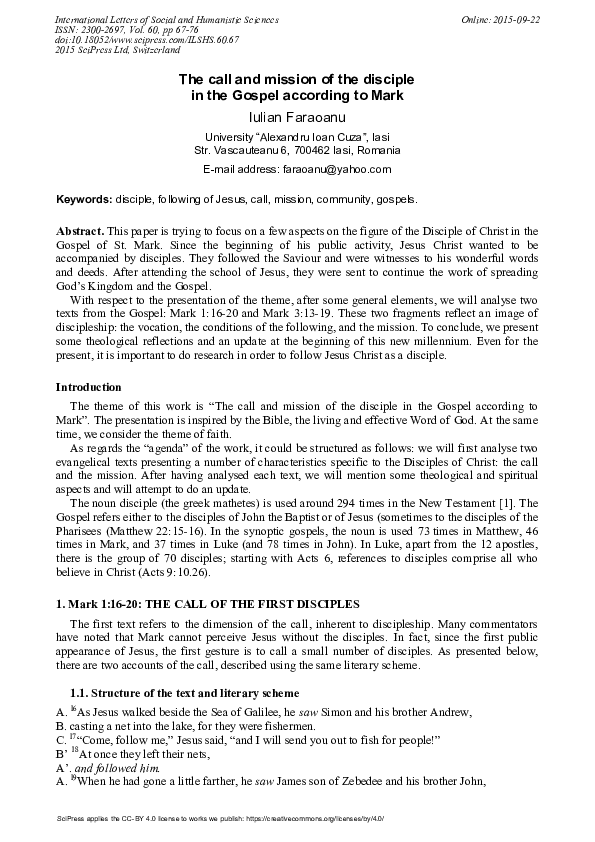 International Letters of Social and Humanistic Sciences
ISSN: 2300-2697, Vol. 60, pp 67-76
doi:10.18052/www.scipress.com/ILSHS.60.67
2015 SciPress Ltd, Switzerland

Online: 2015-09-22

The call and mission of the disciple in the Gospel according to Mark

Iulian Faraoanu

University "Alexandru Ioan Cuza", Iasi
Str. Vascauteanu 6, 700462 Iasi, Romania

E-mail address: faraoanu@yahoo.com

Keywords: disciple, following of Jesus, call, mission, community, gospels.

Abstract. This paper is trying to focus on a few aspects on the figure of the Disciple of Christ in the Gospel of St. Mark. Since the beginning of his public activity, Jesus Christ wanted to be accompanied by disciples. They followed the Saviour and were witnesses to his wonderful words and deeds. After attending the school of Jesus, they were sent to continue the work of spreading God's Kingdom and the Gospel.

With respect to the presentation of the theme, after some general elements, we will analyse two texts from the Gospel: Mark 1:16-20 and Mark 3:13-19. These two fragments reflect an image of discipleship: the vocation, the conditions of the following, and the mission. To conclude, we present some theological reflections and an update at the beginning of this new millennium. Even for the present, it is important to do research in order to follow Jesus Christ as a disciple.

Introduction

The theme of this work is "The call and mission of the disciple in the Gospel according to Mark". The presentation is inspired by the Bible, the living and effective Word of God. At the same time, we consider the theme of faith.

As regards the "agenda" of the work, it could be structured as follows: we will first analyse two evangelical texts presenting a number of characteristics specific to the Disciples of Christ: the call and the mission. After having analysed each text, we will mention some theological and spiritual aspects and will attempt to do an update.

The noun disciple (the greek mathetes) is used around 294 times in the New Testament [1]. The Gospel refers either to the disciples of John the Baptist or of Jesus (sometimes to the disciples of the Pharisees (Matthew 22:15-16). In the synoptic gospels, the noun is used 73 times in Matthew, 46 times in Mark, and 37 times in Luke (and 78 times in John). In Luke, apart from the 12 apostles, there is the group of 70 disciples; starting with Acts 6, references to disciples comprise all who believe in Christ (Acts 9:10.26).

1. Mark 1:16-20: THE CALL OF THE FIRST DISCIPLES

The first text refers to the dimension of the call, inherent to discipleship. Many commentators have noted that Mark cannot perceive Jesus without the disciples. In fact, since the first public appearance of Jesus, the first gesture is to call a small number of disciples. As presented below, there are two accounts of the call, described using the same literary scheme.

1.1. Structure of the text and literary scheme

A. $^{16}$As Jesus walked beside the Sea of Galilee, he saw Simon and his brother Andrew,
B. casting a net into the lake, for they were fishermen.
C. $^{17}$"Come, follow me," Jesus said, "and I will send you out to fish for people!"
B' $^{18}$At once they left their nets,
A'. and followed him.
A. $^{19}$When he had gone a little farther, he saw James son of Zebedee and his brother John,

SciPress applies the CC-BY 4.0 license to works we publish: https://creativecommons.org/licenses/by/4.0/